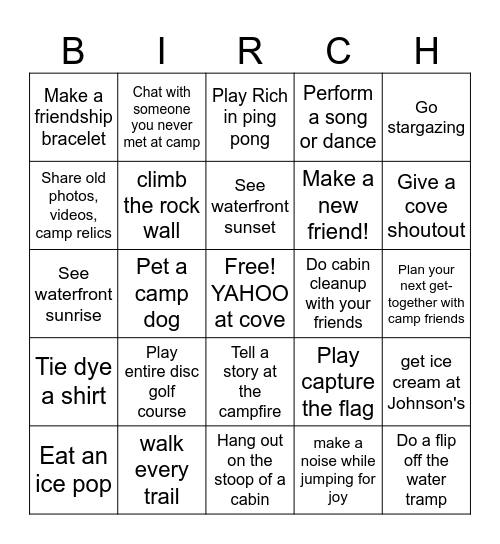 | B | I | R | C | H |
|---|---|---|---|---|
| Make a friendship bracelet | Chat with someone you never met at camp | Play Rich in ping pong | Perform a song or dance | Go stargazing |
| Share old photos, videos, camp relics | climb the rock wall | See waterfront sunset | Make a new friend! | Give a cove shoutout |
| See waterfront sunrise | Pet a camp dog | Free! YAHOO at cove | Do cabin cleanup with your friends | Plan your next get-together with camp friends |
| Tie dye a shirt | Play entire disc golf course | Tell a story at the campfire | Play capture the flag | get ice cream at Johnson's |
| Eat an ice pop | walk every trail | Hang out on the stoop of a cabin | make a noise while jumping for joy | Do a flip off the water tramp |